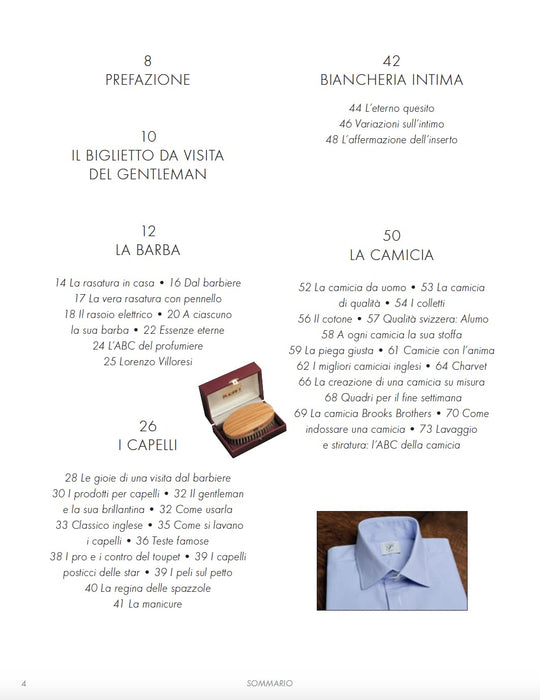 8
PREFAZIONE

10
IL BIGLIETTO DA VISITA
DEL GENTLEMAN

12
LA BARBA

14 La rasatura in casa • 16 Dal barbiere 17 La vera rasatura con pennello 18 Il rasoio elettrico • 20 A ciascuno la sua barba • 22 Essenze eterne 24 L'ABC del profumiere 25 Lorenzo Villoresi

26
I CAPELLI

28 Le gioie di una visita dal barbiere 30 I prodotti per capelli • 32 Il gentleman e la sua brillantina • 32 Come usarla 33 Classico inglese • 35 Come si lavano i capelli • 36 Teste famose 38 I pro e i contro del toupet • 39 I capelli posticci delle star • 39 I peli sul petto 40 La regina delle spazzole 41 La manicure

42
BIANCHERIA INTIMA

44 L'eterno quesito
46 Variazioni sull'intimo
48 L'affermazione dell'inserto

50
LA CAMICIA

52 La camicia da uomo • 53 La camicia di qualità • 54 I colletti 56 Il cotone • 57 Qualità svizzera: Alumo 58 A ogni camicia la sua stoffa 59 La piega giusta • 61 Camicie con l'anima 62 I migliori camiciai inglesi • 64 Charvet 66 La creazione di una camicia su misura 68 Quadri per il fine settimana 69 La camicia Brooks Brothers • 70 Come indossare una camicia • 73 Lavaggio e stiratura: l'ABC della camicia

4 SOMMARIO